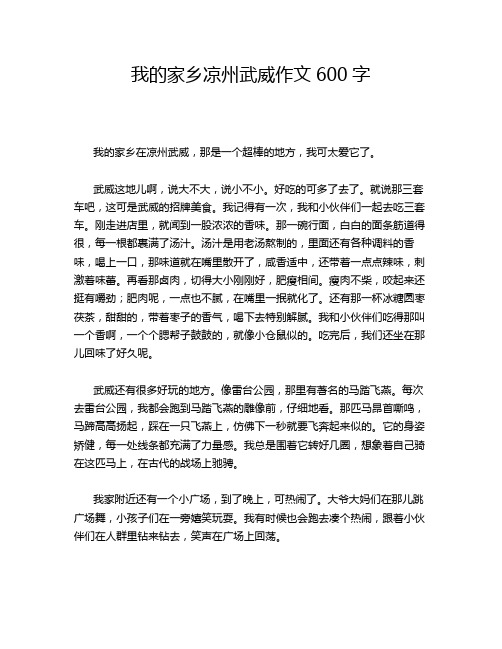 我的家乡凉州武威作文 600 字

我的家乡在凉州武威，那是一个超棒的地方，我可太爱它了。

武威这地儿啊，说大不大，说小不小。好吃的可多了去了。就说那三套车吧，这可是武威的招牌美食。我记得有一次，我和小伙伴们一起去吃三套车。刚走进店里，就闻到一股浓浓的香味。那一碗行面，白白的面条筋道得很，每一根都裹满了汤汁。汤汁是用老汤熬制的，里面还有各种调料的香味，喝上一口，那味道就在嘴里散开了，咸香适中，还带着一点点辣味，刺激着味蕾。再看那卤肉，切得大小刚刚好，肥瘦相间。瘦肉不柴，咬起来还挺有嚼劲；肥肉呢，一点也不腻，在嘴里一抿就化了。还有那一杯冰糖圆枣茯茶，甜甜的，带着枣子的香气，喝下去特别解腻。我和小伙伴们吃得那叫一个香啊，一个个腮帮子鼓鼓的，就像小仓鼠似的。吃完后，我们还坐在那儿回味了好久呢。

武威还有很多好玩的地方。像雷台公园，那里有著名的马踏飞燕。每次去雷台公园，我都会跑到马踏飞燕的雕像前，仔细地看。那匹马昂首嘶鸣，马蹄高高扬起，踩在一只飞燕上，仿佛下一秒就要飞奔起来似的。它的身姿矫健，每一处线条都充满了力量感。我总是围着它转好几圈，想象着自己骑在这匹马上，在古代的战场上驰骋。

我家附近还有一个小广场，到了晚上，可热闹了。大爷大妈们在那儿跳广场舞，小孩子们在一旁嬉笑玩耍。我有时候也会跑去凑个热闹，跟着小伙伴们在人群里钻来钻去，笑声在广场上回荡。